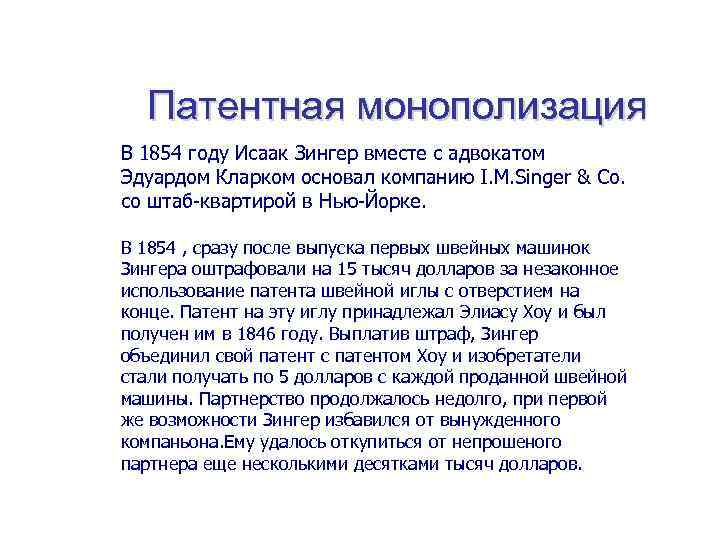 Патентная монополизация

В 1854 году Исаак Зингер вместе с адвокатом Эдуардом Кларком основал компанию I.M.Singer & Co. со штаб-квартирой в Нью-Йорке.

В 1854 , сразу после выпуска первых швейных машинок Зингера оштрафовали на 15 тысяч долларов за незаконное использование патента швейной иглы с отверстием на конце. Патент на эту иглу принадлежал Элиасу Хоу и был получен им в 1846 году. Выплатив штраф, Зингер объединил свой патент с патентом Хоу и изобретатели стали получать по 5 долларов с каждой проданной швейной машины. Партнерство продолжалось недолго, при первой же возможности Зингер избавился от вынужденного компаньона.Ему удалось откупиться от непрошеного партнера еще несколькими десятками тысяч долларов.